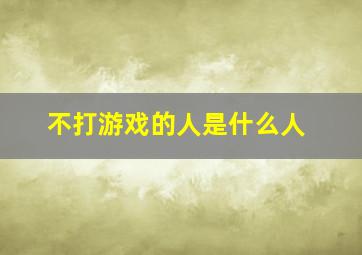 不打游戏的人是什么人